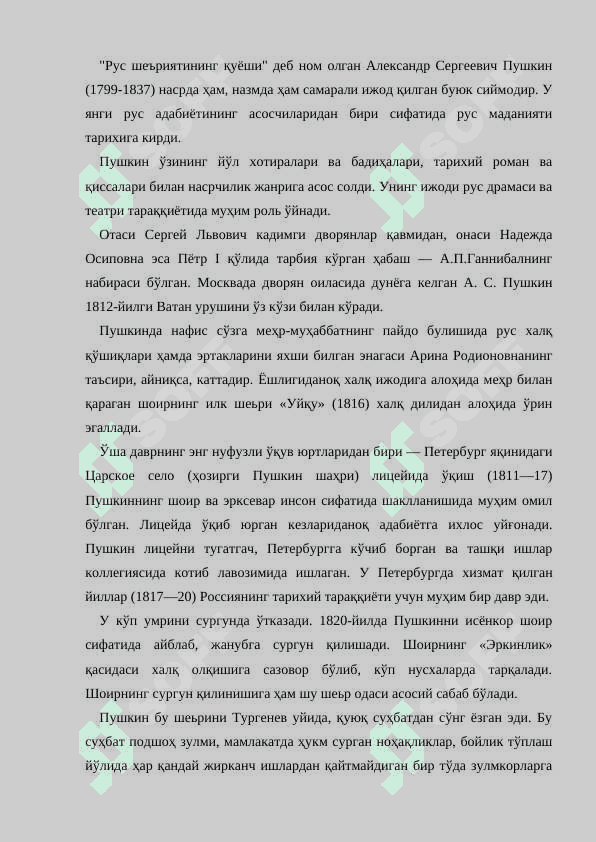 "Рус шеъриятининг қуёши" деб ном олган Александр Сергеевич Пушкин (1799-1837) насрда ҳам, назмда ҳам самарали ижод қилган буюк сиймодир. У янги рус адабиётининг асосчиларидан бири сифатида рус маданияти тарихига кирди.

Пушкин ўзининг йўл хотиралари ва бадиҳалари, тарихий роман ва қиссалари билан насрчилик жанрига асос солди. Унинг ижоди рус драмаси ва театри тараққиётида муҳим роль ўйнади.

Отаси Сергей Львович кадимги дворянлар қавмидан, онаси Надежда Осиповна эса Пётр I қўлида тарбия кўрган ҳабаш — А.П.Ганнибалнинг набираси бўлган. Москвада дворян оиласида дунёга келган А. С. Пушкин 1812-йилги Ватан урушини ўз кўзи билан кўради.

Пушкинда нафис сўзга меҳр-муҳаббатнинг пайдо булишида рус халқ қўшиқлари ҳамда эртакларини яхши билган энагаси Арина Родионовнанинг таъсири, айниқса, каттадир. Ёшлигиданоқ халқ ижодига алоҳида меҳр билан қараган шоирнинг илк шеъри «Уйқу» (1816) халқ дилидан алоҳида ўрин эгаллади.

Ўша даврнинг энг нуфузли ўқув юртларидан бири — Петербург яқинидаги Царское село (ҳозирги Пушкин шаҳри) лицейида ўқиш (1811—17) Пушкиннинг шоир ва эрксевар инсон сифатида шаклланишида муҳим омил бўлган. Лицейда ўқиб юрган кезлариданоқ адабиётга ихлос уйғонади. Пушкин лицейни тугатгач, Петербургга кўчиб борган ва ташқи ишлар коллегиясида котиб лавозимида ишлаган. У Петербургда хизмат қилган йиллар (1817—20) Россиянинг тарихий тараққиёти учун муҳим бир давр эди.

У кўп умрини сургунда ўтказади. 1820-йилда Пушкинни исёнкор шоир сифатида айблаб, жанубга сургун қилишади. Шоирнинг «Эркинлик» қасидаси халқ олқишига сазовор бўлиб, кўп нусхаларда тарқалади. Шоирнинг сургун қилинишига ҳам шу шеър одаси асосий сабаб бўлади.

Пушкин бу шеърини Тургенев уйида, қуюқ суҳбатдан сўнг ёзган эди. Бу суҳбат подшоҳ зулми, мамлакатда ҳукм сурган ноҳақликлар, бойлик тўплаш йўлида ҳар қандай жирканч ишлардан қайтмайдиган бир тўда зулмкорларга